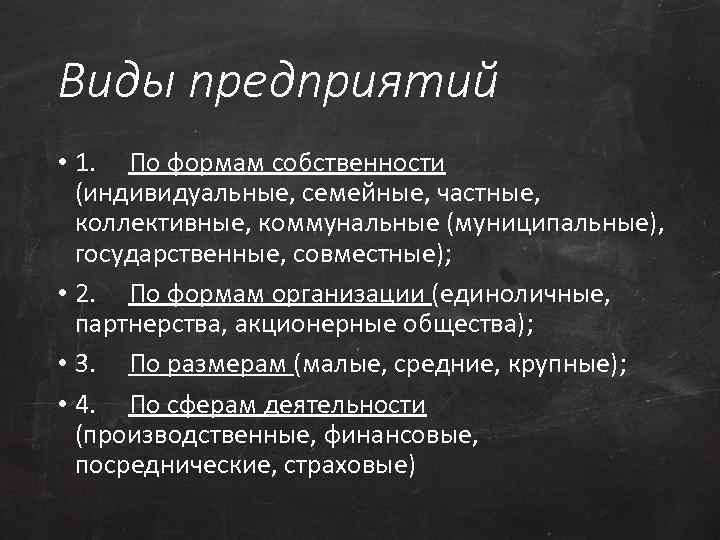 Виды предприятий

• 1. По формам собственности (индивидуальные, семейные, частные, коллективные, коммунальные (муниципальные), государственные, совместные);

• 2. По формам организации (единоличные, партнерства, акционерные общества);

• 3. По размерам (малые, средние, крупные);

• 4. По сферам деятельности (производственные, финансовые, посреднические, страховые)